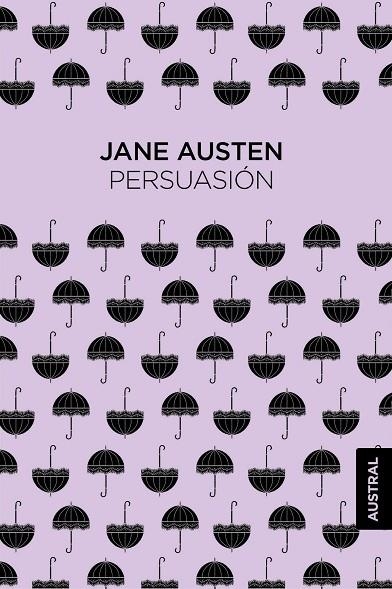 JANE AUSTEN
PERSUASIÓN

AUSTRAL